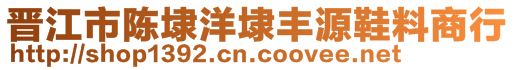 晋江市陈埭洋埭丰源鞋料商行
http://shop1392.cn.coovee.net